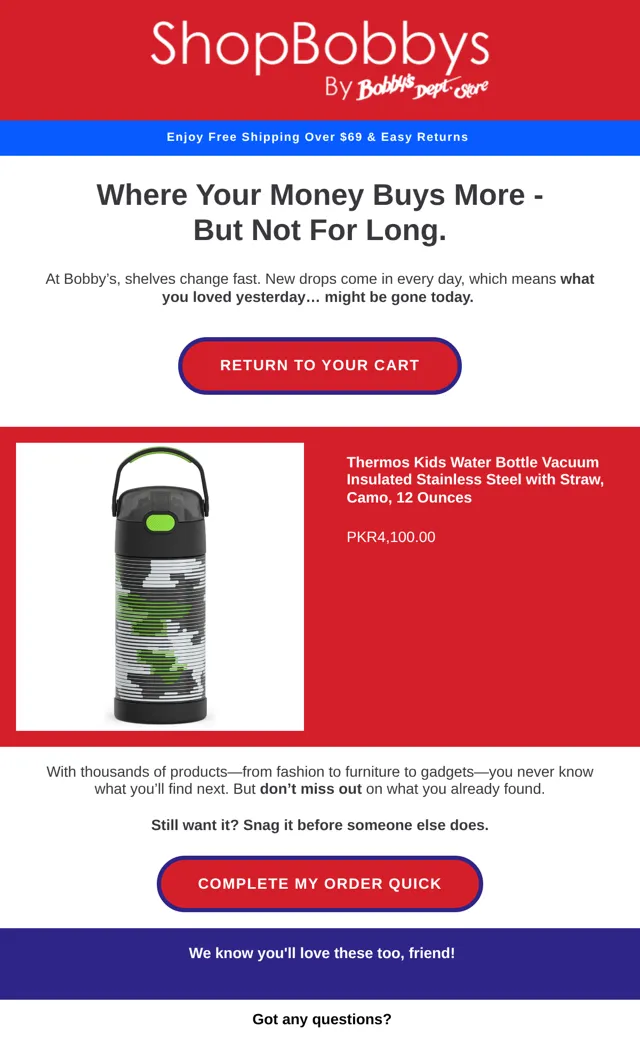 ShopBobbys
By Bobby's Dept. Store

Enjoy Free Shipping Over $69 & Easy Returns

Where Your Money Buys More - But Not For Long.

At Bobby's, shelves change fast. New drops come in every day, which means what you loved yesterday… might be gone today.

RETURN TO YOUR CART

Thermos Kids Water Bottle Vacuum Insulated Stainless Steel with Straw, Camo, 12 Ounces

PKR4,100.00

With thousands of products—from fashion to furniture to gadgets—you never know what you'll find next. But don't miss out on what you already found.

Still want it? Snag it before someone else does.

COMPLETE MY ORDER QUICK

We know you'll love these too, friend!

Got any questions?